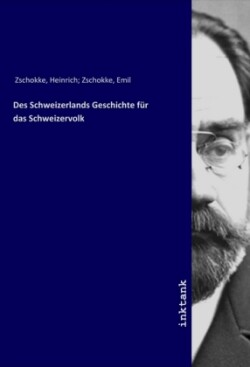 Zschokke, Heinrich; Zschokke, Emil

Des Schweizerlands Geschichte für das Schweizervolk

inktank